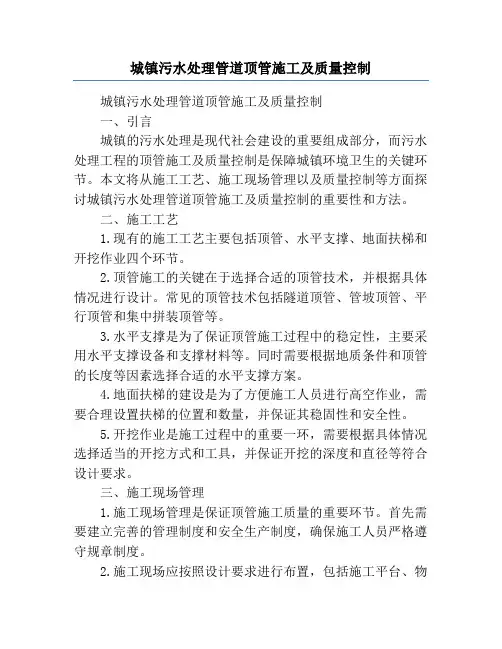 城镇污水处理管道顶管施工及质量控制

城镇污水处理管道顶管施工及质量控制

一、引言

城镇的污水处理是现代社会建设的重要组成部分，而污水处理工程的顶管施工及质量控制是保障城镇环境卫生的关键环节。本文将从施工工艺、施工现场管理以及质量控制等方面探讨城镇污水处理管道顶管施工及质量控制的重要性和方法。

二、施工工艺

1.现有的施工工艺主要包括顶管、水平支撑、地面扶梯和开挖作业四个环节。

2.顶管施工的关键在于选择合适的顶管技术，并根据具体情况进行设计。常见的顶管技术包括隧道顶管、管坡顶管、平行顶管和集中拼装顶管等。

3.水平支撑是为了保证顶管施工过程中的稳定性，主要采用水平支撑设备和支撑材料等。同时需要根据地质条件和顶管的长度等因素选择合适的水平支撑方案。

4.地面扶梯的建设是为了方便施工人员进行高空作业，需要合理设置扶梯的位置和数量，并保证其稳固性和安全性。

5.开挖作业是施工过程中的重要一环，需要根据具体情况选择适当的开挖方式和工具，并保证开挖的深度和直径等符合设计要求。

三、施工现场管理

1.施工现场管理是保证顶管施工质量的重要环节。首先需要建立完善的管理制度和安全生产制度，确保施工人员严格遵守规章制度。

2.施工现场应按照设计要求进行布置，包括施工平台、物